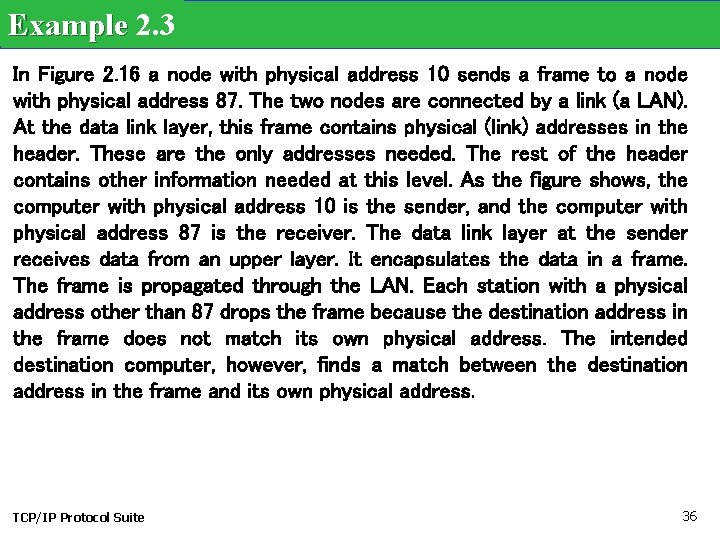 Example 2.3

In Figure 2.16 a node with physical address 10 sends a frame to a node with physical address 87. The two nodes are connected by a link (a LAN). At the data link layer, this frame contains physical (link) addresses in the header. These are the only addresses needed. The rest of the header contains other information needed at this level. As the figure shows, the computer with physical address 10 is the sender, and the computer with physical address 87 is the receiver. The data link layer at the sender receives data from an upper layer. It encapsulates the data in a frame. The frame is propagated through the LAN. Each station with a physical address other than 87 drops the frame because the destination address in the frame does not match its own physical address. The intended destination computer, however, finds a match between the destination address in the frame and its own physical address.

TCP/IP Protocol Suite

36